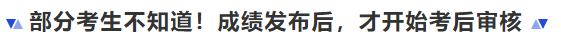 部分考生不知道！成绩发布后，才开始考后审核